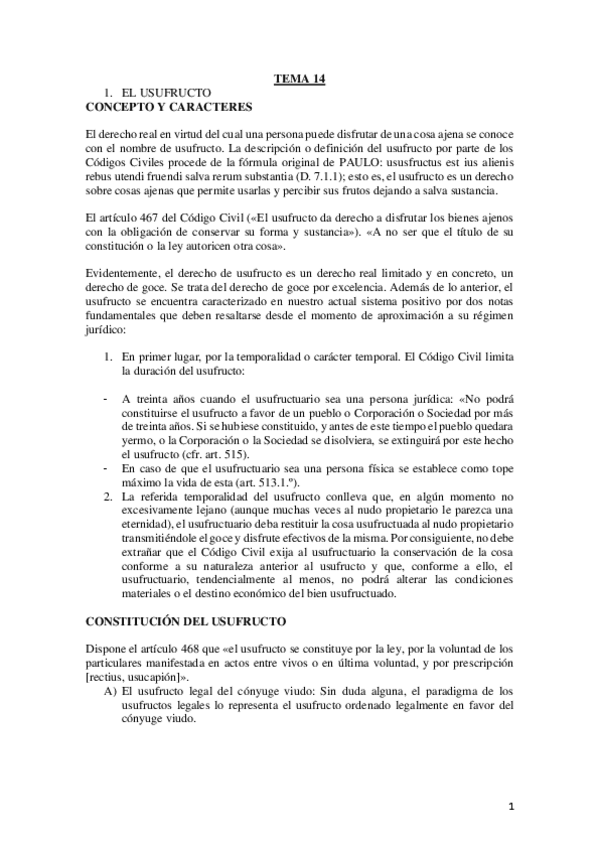 TEMA 14

1. EL USUFRUCTO

CONCEPTO Y CARACTERES

El derecho real en virtud del cual una persona puede disfrutar de una cosa ajena se conoce con el nombre de usufructo. La descripción o definición del usufructo por parte de los Códigos Civiles procede de la fórmula original de PAULO: ususfructus est ius alienis rebus utendi fruendi salva rerum substantia (D. 7.1.1); esto es, el usufructo es un derecho sobre cosas ajenas que permite usarlas y percibir sus frutos dejando a salva sustancia.

El artículo 467 del Código Civil («El usufructo da derecho a disfrutar los bienes ajenos con la obligación de conservar su forma y sustancia»). «A no ser que el título de su constitución o la ley autoricen otra cosa».

Evidentemente, el derecho de usufructo es un derecho real limitado y en concreto, un derecho de goce. Se trata del derecho de goce por excelencia. Además de lo anterior, el usufructo se encuentra caracterizado en nuestro actual sistema positivo por dos notas fundamentales que deben resaltarse desde el momento de aproximación a su régimen jurídico:

1. En primer lugar, por la temporalidad o carácter temporal. El Código Civil limita la duración del usufructo:

- A treinta años cuando el usufructuario sea una persona jurídica: «No podrá constituirse el usufructo a favor de un pueblo o Corporación o Sociedad por más de treinta años. Si se hubiese constituido, y antes de este tiempo el pueblo quedara yermo, o la Corporación o la Sociedad se disolviera, se extinguirá por este hecho el usufructo (cfr. art. 515).
- En caso de que el usufructuario sea una persona física se establece como tope máximo la vida de esta (art. 513.1.º).

2. La referida temporalidad del usufructo conlleva que, en algún momento no excesivamente lejano (aunque muchas veces al nudo propietario le parezca una eternidad), el usufructuario deba restituir la cosa usufructuada al nudo propietario transmitiéndole el goce y disfrute efectivos de la misma. Por consiguiente, no debe extrañar que el Código Civil exija al usufructuario la conservación de la cosa conforme a su naturaleza anterior al usufructo y que, conforme a ello, el usufructuario, tendencialmente al menos, no podrá alterar las condiciones materiales o el destino económico del bien usufructuado.

CONSTITUCIÓN DEL USUFRUCTO

Dispone el artículo 468 que «el usufructo se constituye por la ley, por la voluntad de los particulares manifestada en actos entre vivos o en última voluntad, y por prescripción [rectius, usucapión]».

A) El usufructo legal del cónyuge viudo: Sin duda alguna, el paradigma de los usufructos legales lo representa el usufructo ordenado legalmente en favor del cónyuge viudo.

1